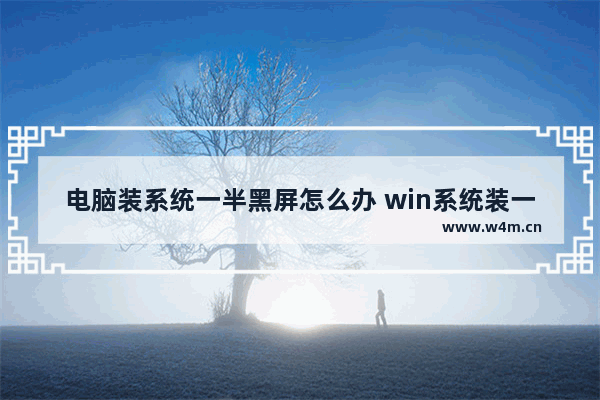 电脑装系统一半黑屏怎么办 win系统装一

www.w4m.cn